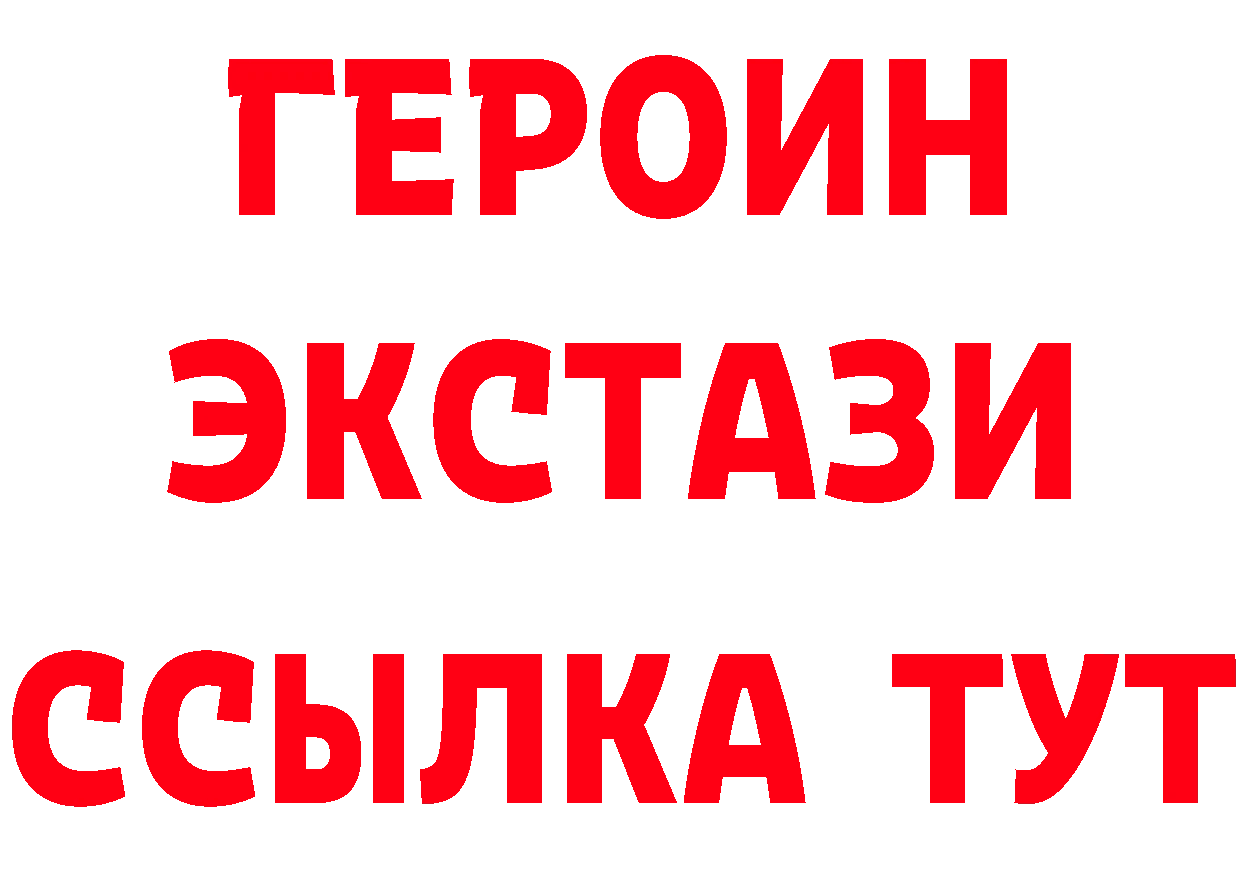 ГЕРОИН ЭКСТАЗИ ССЫЛКА ТУТ